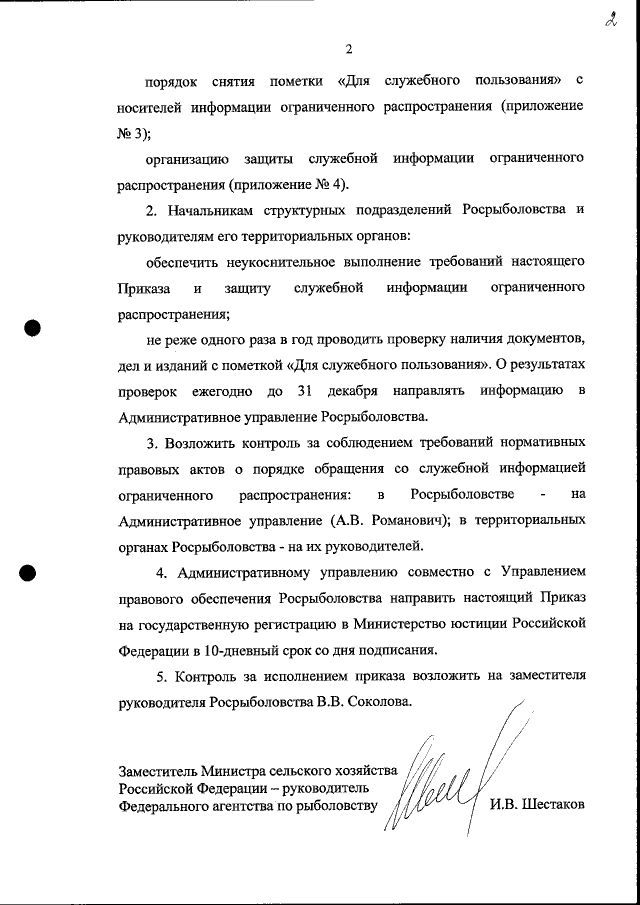 2

2

порядок снятия пометки «Для служебного пользования» с носителей информации ограниченного распространения (приложение № 3);

организацию защиты служебной информации ограниченного распространения (приложение № 4).

2. Начальникам структурных подразделений Росрыболовства и руководителям его территориальных органов:

обеспечить неукоснительное выполнение требований настоящего Приказа и защиту служебной информации ограниченного распространения;

не реже одного раза в год проводить проверку наличия документов, дел и изданий с пометкой «Для служебного пользования». О результатах проверок ежегодно до 31 декабря направлять информацию в Административное управление Росрыболовства.

3. Возложить контроль за соблюдением требований нормативных правовых актов о порядке обращения со служебной информацией ограниченного распространения: в Росрыболовстве - на Административное управление (А.В. Романович); в территориальных органах Росрыболовства - на их руководителей.

4. Административному управлению совместно с Управлением правового обеспечения Росрыболовства направить настоящий Приказ на государственную регистрацию в Министерство юстиции Российской Федерации в 10-дневный срок со дня подписания.

5. Контроль за исполнением приказа возложить на заместителя руководителя Росрыболовства В.В. Соколова.

Заместитель Министра сельского хозяйства Российской Федерации – руководитель Федерального агентства по рыболовству

И.В. Шестаков